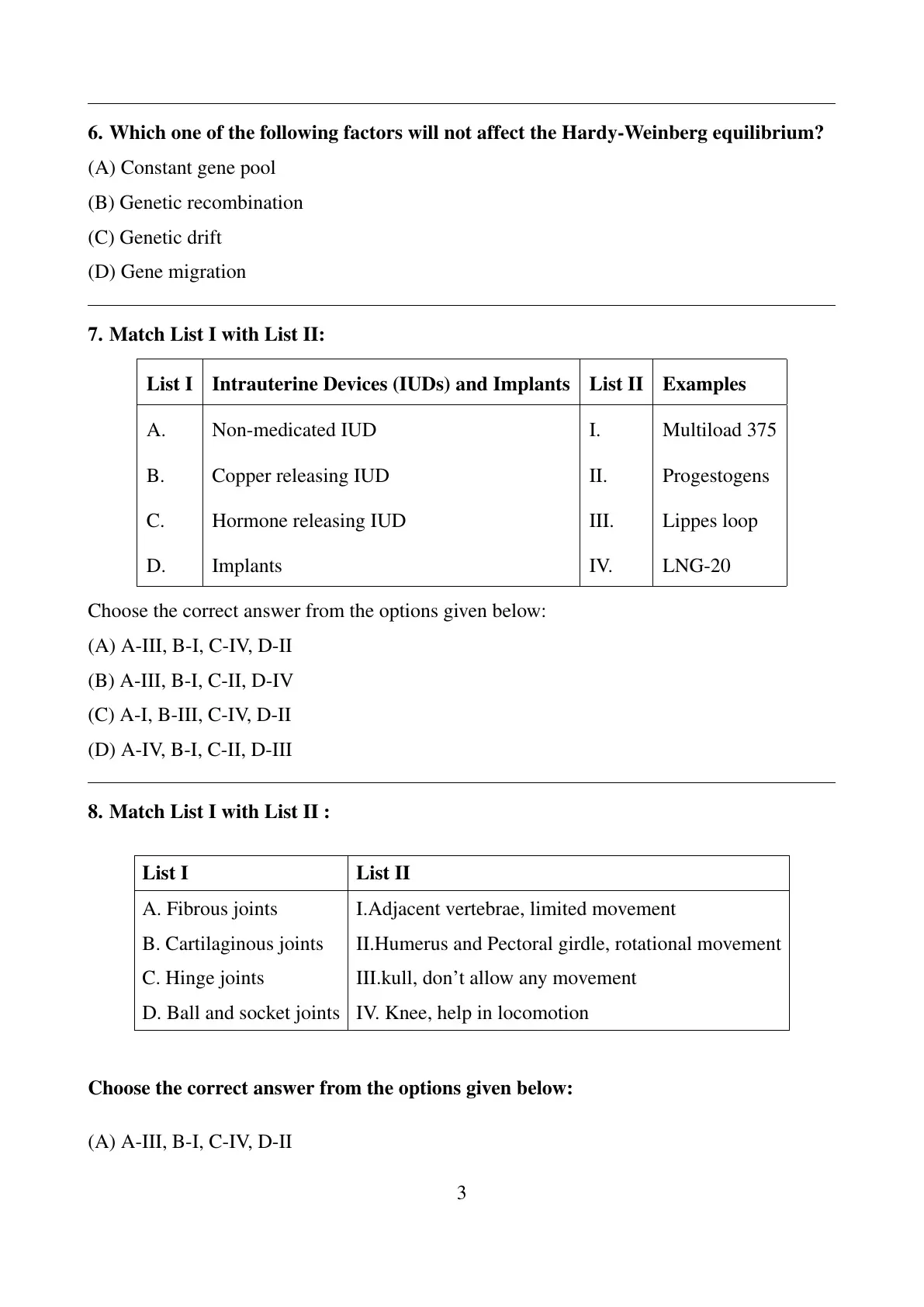 6. Which one of the following factors will not affect the Hardy-Weinberg equilibrium?

(A) Constant gene pool

(B) Genetic recombination

(C) Genetic drift

(D) Gene migration

7. Match List I with List II:

| List I | Intrauterine Devices (IUDs) and Implants | List II | Examples |
|---|---|---|---|
| A. | Non-medicated IUD | I. | Multiload 375 |
| B. | Copper releasing IUD | II. | Progestogens |
| C. | Hormone releasing IUD | III. | Lippes loop |
| D. | Implants | IV. | LNG-20 |

Choose the correct answer from the options given below:

(A) A-III, B-I, C-IV, D-II

(B) A-III, B-I, C-II, D-IV

(C) A-I, B-III, C-IV, D-II

(D) A-IV, B-I, C-II, D-III

8. Match List I with List II :

| List I | List II |
|---|---|
| A. Fibrous joints | I.Adjacent vertebrae, limited movement |
| B. Cartilaginous joints | II.Humerus and Pectoral girdle, rotational movement |
| C. Hinge joints | III.kull, don’t allow any movement |
| D. Ball and socket joints | IV. Knee, help in locomotion |

Choose the correct answer from the options given below:

(A) A-III, B-I, C-IV, D-II

3